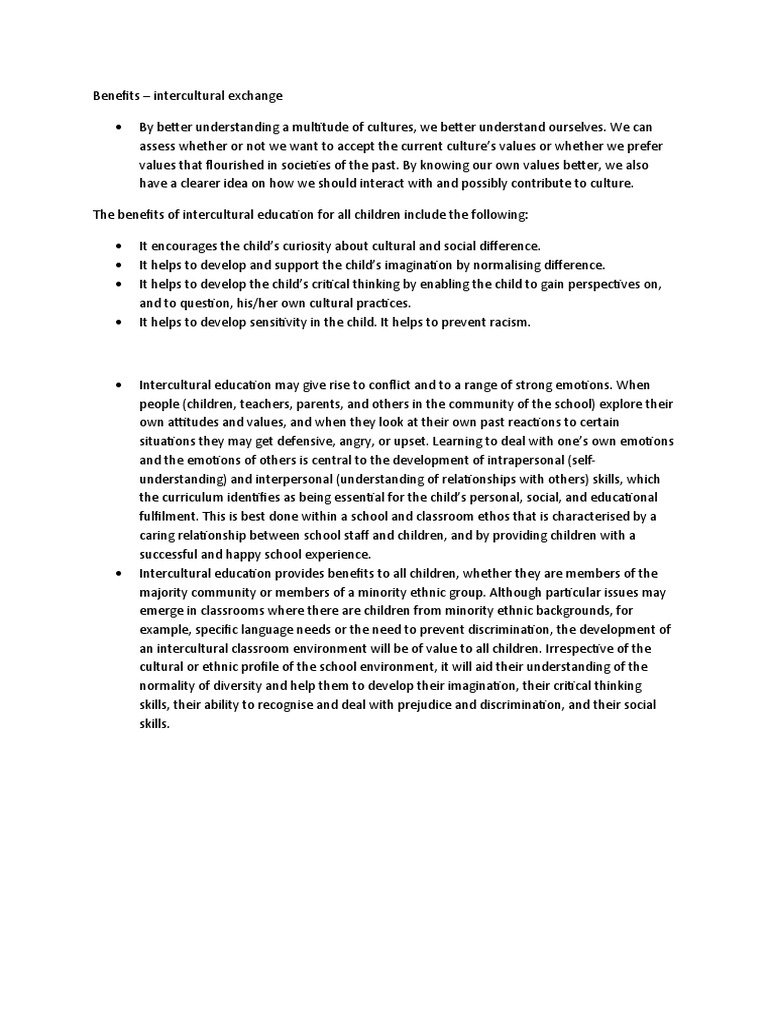 Benefits – intercultural exchange

• By better understanding a multitude of cultures, we better understand ourselves. We can assess whether or not we want to accept the current culture's values or whether we prefer values that flourished in societies of the past. By knowing our own values better, we also have a clearer idea on how we should interact with and possibly contribute to culture.

The benefits of intercultural education for all children include the following:

• It encourages the child's curiosity about cultural and social difference.
• It helps to develop and support the child's imagination by normalising difference.
• It helps to develop the child's critical thinking by enabling the child to gain perspectives on, and to question, his/her own cultural practices.
• It helps to develop sensitivity in the child. It helps to prevent racism.

• Intercultural education may give rise to conflict and to a range of strong emotions. When people (children, teachers, parents, and others in the community of the school) explore their own attitudes and values, and when they look at their own past reactions to certain situations they may get defensive, angry, or upset. Learning to deal with one's own emotions and the emotions of others is central to the development of intrapersonal (self-understanding) and interpersonal (understanding of relationships with others) skills, which the curriculum identifies as being essential for the child's personal, social, and educational fulfilment. This is best done within a school and classroom ethos that is characterised by a caring relationship between school staff and children, and by providing children with a successful and happy school experience.
• Intercultural education provides benefits to all children, whether they are members of the majority community or members of a minority ethnic group. Although particular issues may emerge in classrooms where there are children from minority ethnic backgrounds, for example, specific language needs or the need to prevent discrimination, the development of an intercultural classroom environment will be of value to all children. Irrespective of the cultural or ethnic profile of the school environment, it will aid their understanding of the normality of diversity and help them to develop their imagination, their critical thinking skills, their ability to recognise and deal with prejudice and discrimination, and their social skills.